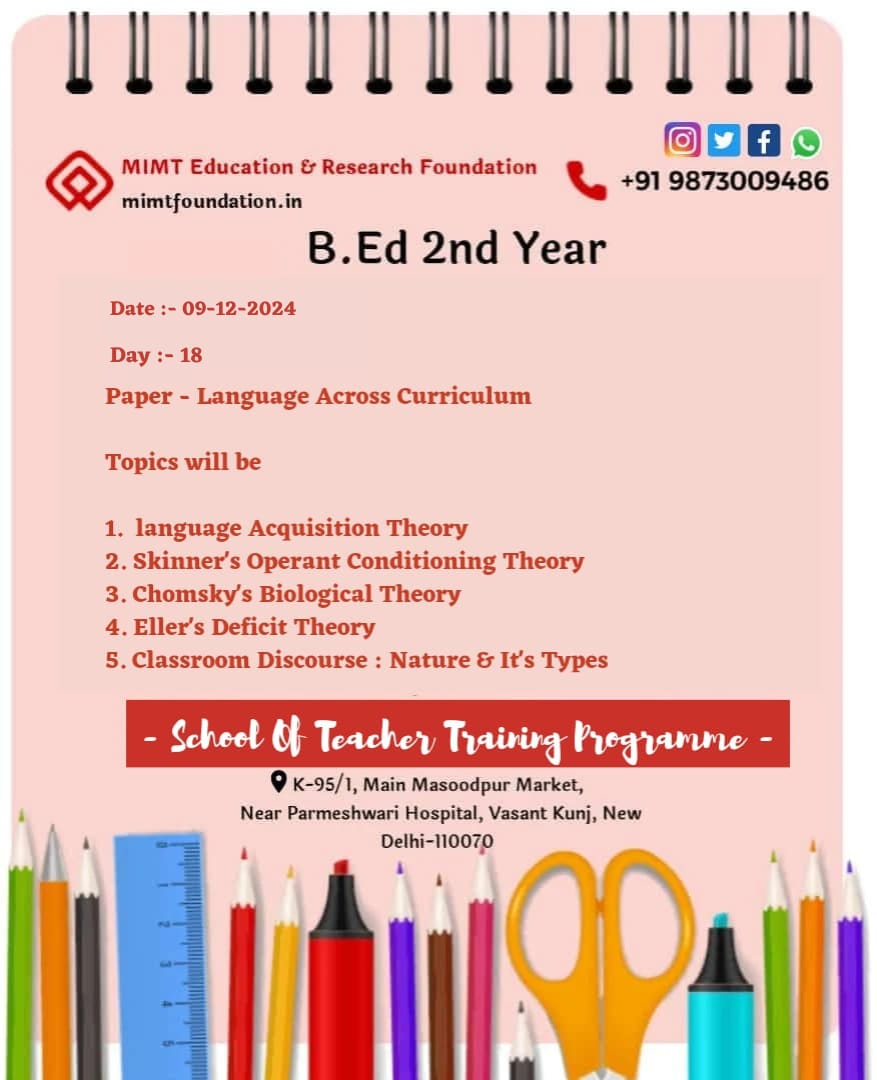 MIMT Education & Research Foundation
mimtfoundation.in

+91 9873009486

B.Ed 2nd Year

Date :- 09-12-2024

Day :- 18

Paper - Language Across Curriculum

Topics will be

1. language Acquisition Theory
2. Skinner's Operant Conditioning Theory
3. Chomsky's Biological Theory
4. Eller's Deficit Theory
5. Classroom Discourse : Nature & It's Types

- School Of Teacher Training Programme -

K-95/1, Main Masoodpur Market,
Near Parmeshwari Hospital, Vasant Kunj, New Delhi-110070